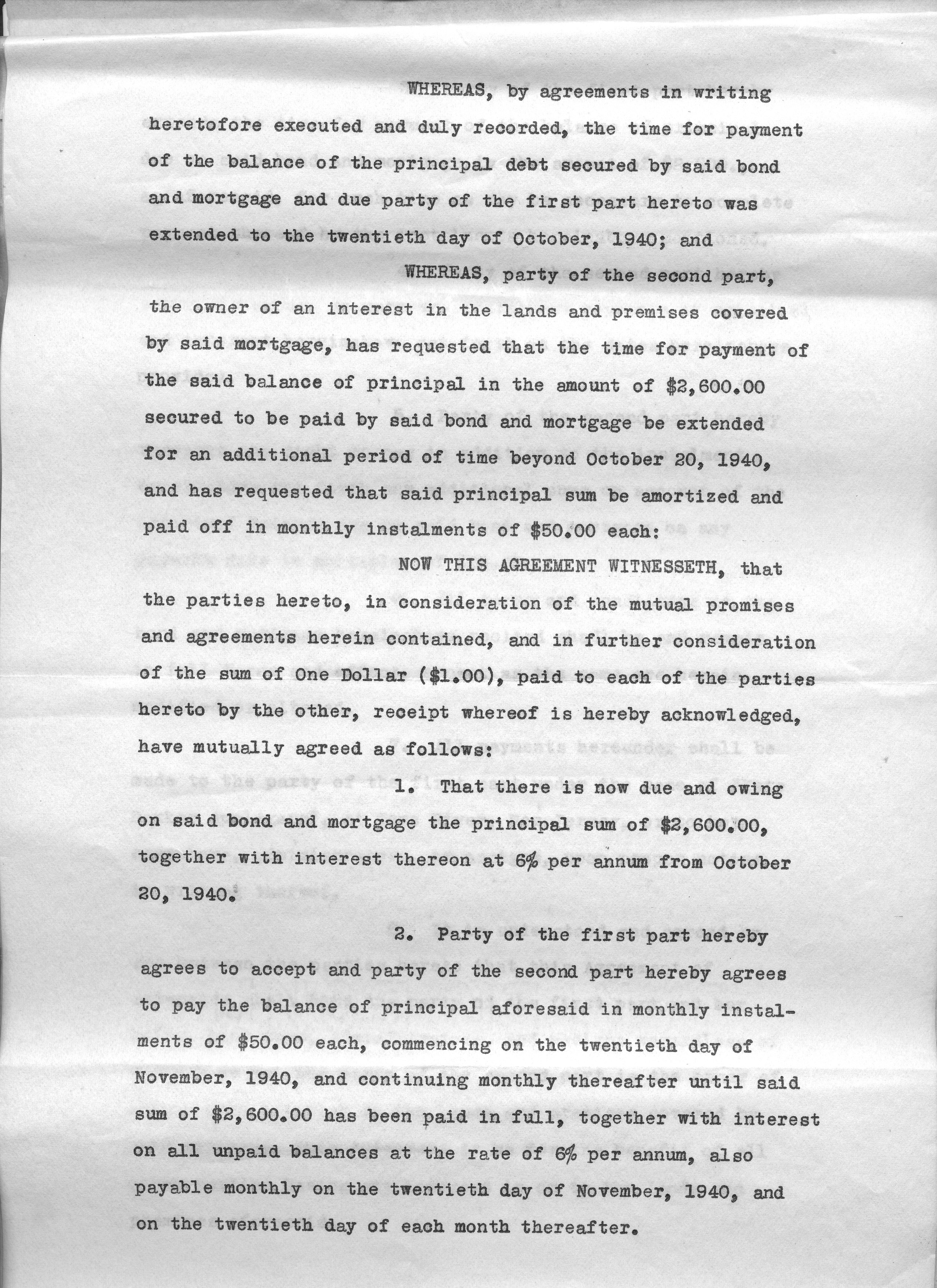 WHEREAS, by agreements in writing heretofore executed and duly recorded, the time for payment of the balance of the principal debt secured by said bond and mortgage and due party of the first part hereto was extended to the twentieth day of October, 1940; and

WHEREAS, party of the second part, the owner of an interest in the lands and premises covered by said mortgage, has requested that the time for payment of the said balance of principal in the amount of \$2,600.00 secured to be paid by said bond and mortgage be extended for an additional period of time beyond October 20, 1940, and has requested that said principal sum be amortized and paid off in monthly instalments of \$50.00 each:

NOW THIS AGREEMENT WITNESSETH, that the parties hereto, in consideration of the mutual promises and agreements herein contained, and in further consideration of the sum of One Dollar (\$1.00), paid to each of the parties hereto by the other, receipt whereof is hereby acknowledged, have mutually agreed as follows:

1. That there is now due and owing on said bond and mortgage the principal sum of \$2,600.00, together with interest thereon at 6% per annum from October 20, 1940.

2. Party of the first part hereby agrees to accept and party of the second part hereby agrees to pay the balance of principal aforesaid in monthly instalments of \$50.00 each, commencing on the twentieth day of November, 1940, and continuing monthly thereafter until said sum of \$2,600.00 has been paid in full, together with interest on all unpaid balances at the rate of 6% per annum, also payable monthly on the twentieth day of November, 1940, and on the twentieth day of each month thereafter.